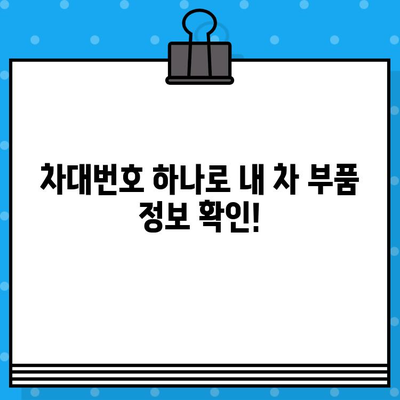 차대번호 하나로 내 차 부품 정보 확인!